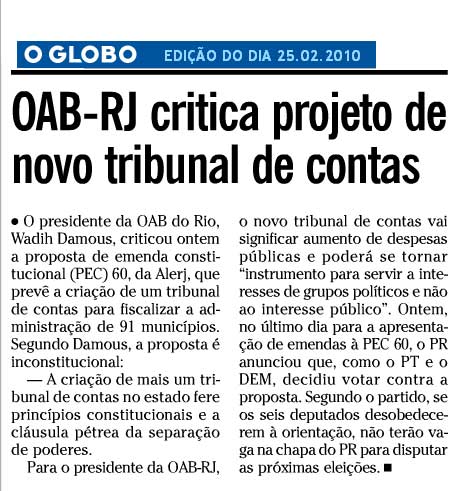 O GLOBO EDIÇÃO DO DIA 25.02.2010

OAB-RJ critica projeto de novo tribunal de contas

• O presidente da OAB do Rio, Wadih Damous, criticou ontem a proposta de emenda constitucional (PEC) 60, da Alerj, que prevê a criação de um tribunal de contas para fiscalizar a administração de 91 municípios. Segundo Damous, a proposta é inconstitucional:

— A criação de mais um tribunal de contas no estado fere princípios constitucionais e a cláusula pétrea da separação de poderes.

Para o presidente da OAB-RJ, o novo tribunal de contas vai significar aumento de despesas públicas e poderá se tornar "instrumento para servir a interesses de grupos políticos e não ao interesse público". Ontem, no último dia para a apresentação de emendas à PEC 60, o PR anunciou que, como o PT e o DEM, decidiu votar contra a proposta. Segundo o partido, se os seis deputados desobedecerem à orientação, não terão vaga na chapa do PR para disputar as próximas eleições. ■